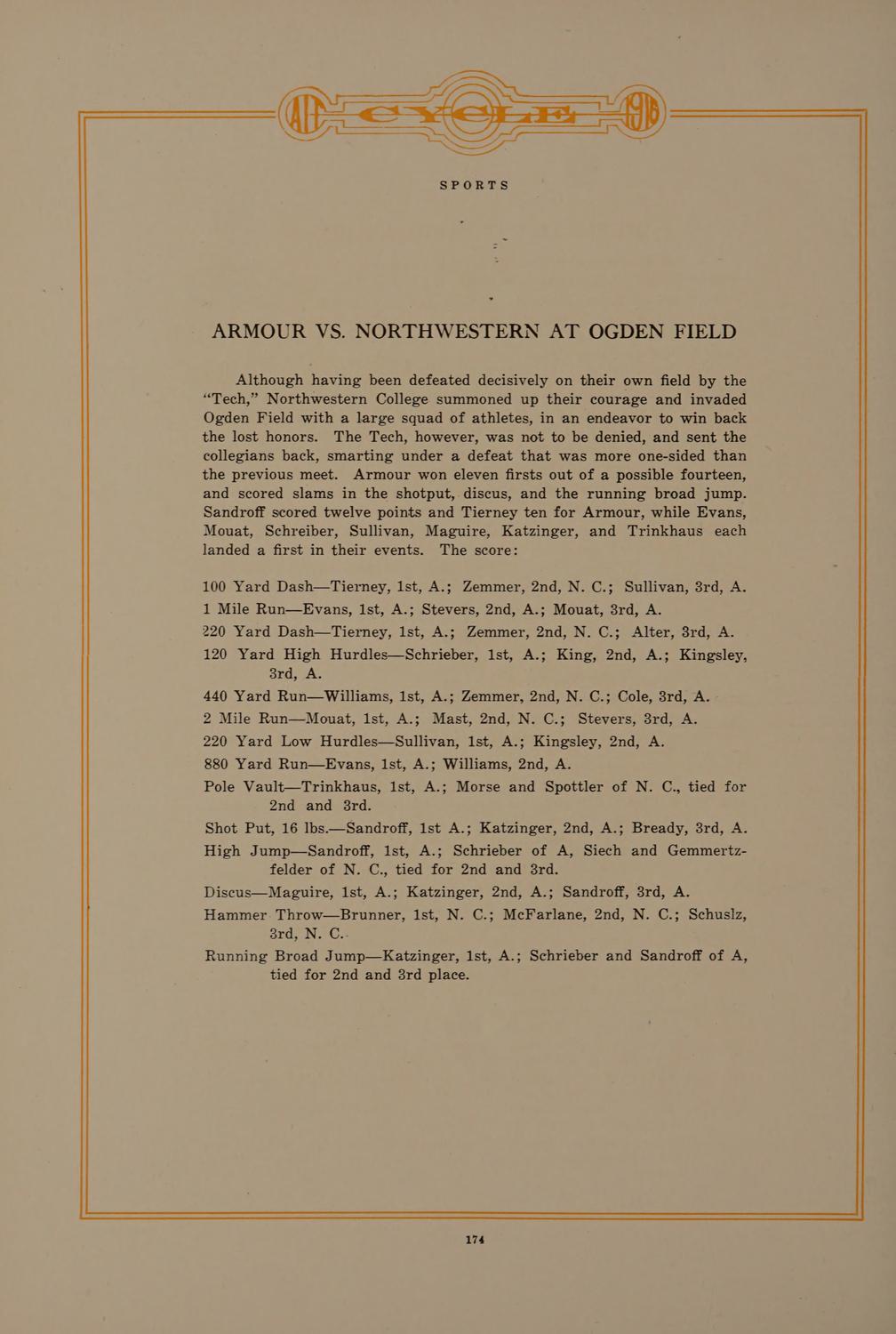 AIT CYCLE 1916

SPORTS

ARMOUR VS. NORTHWESTERN AT OGDEN FIELD

Although having been defeated decisively on their own field by the "Tech," Northwestern College summoned up their courage and invaded Ogden Field with a large squad of athletes, in an endeavor to win back the lost honors. The Tech, however, was not to be denied, and sent the collegians back, smarting under a defeat that was more one-sided than the previous meet. Armour won eleven firsts out of a possible fourteen, and scored slams in the shotput, discus, and the running broad jump. Sandroff scored twelve points and Tierney ten for Armour, while Evans, Mouat, Schreiber, Sullivan, Maguire, Katzinger, and Trinkhaus each landed a first in their events. The score:

100 Yard Dash—Tierney, 1st, A.; Zemmer, 2nd, N. C.; Sullivan, 3rd, A.

1 Mile Run—Evans, 1st, A.; Stevers, 2nd, A.; Mouat, 3rd, A.

220 Yard Dash—Tierney, 1st, A.; Zemmer, 2nd, N. C.; Alter, 3rd, A.

120 Yard High Hurdles—Schrieber, 1st, A.; King, 2nd, A.; Kingsley, 3rd, A.

440 Yard Run—Williams, 1st, A.; Zemmer, 2nd, N. C.; Cole, 3rd, A.

2 Mile Run—Mouat, 1st, A.; Mast, 2nd, N. C.; Stevers, 3rd, A.

220 Yard Low Hurdles—Sullivan, 1st, A.; Kingsley, 2nd, A.

880 Yard Run—Evans, 1st, A.; Williams, 2nd, A.

Pole Vault—Trinkhaus, 1st, A.; Morse and Spottler of N. C., tied for 2nd and 3rd.

Shot Put, 16 lbs.—Sandroff, 1st A.; Katzinger, 2nd, A.; Bready, 3rd, A.

High Jump—Sandroff, 1st, A.; Schrieber of A, Siech and Gemmertzfelder of N. C., tied for 2nd and 3rd.

Discus—Maguire, 1st, A.; Katzinger, 2nd, A.; Sandroff, 3rd, A.

Hammer Throw—Brunner, 1st, N. C.; McFarlane, 2nd, N. C.; Schuslz, 3rd, N. C.

Running Broad Jump—Katzinger, 1st, A.; Schrieber and Sandroff of A, tied for 2nd and 3rd place.

174